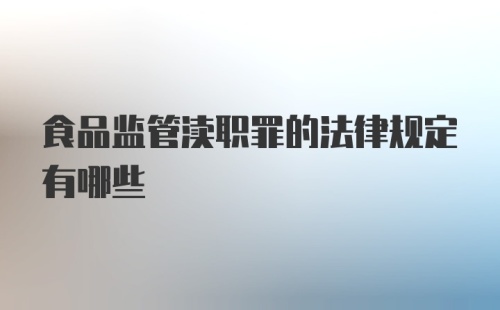 食品监管渎职罪的法律规定有哪些